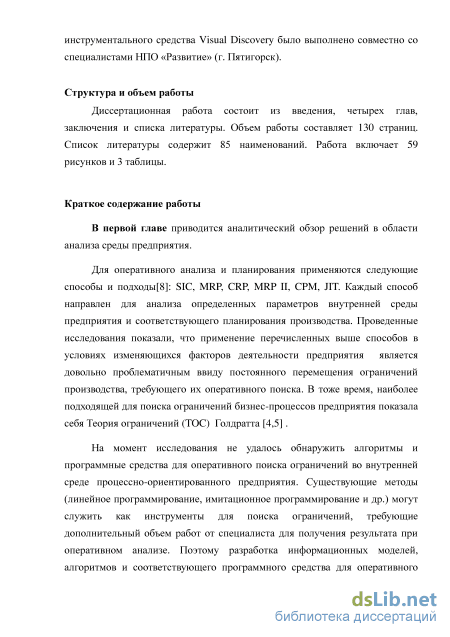 инструментального средства Visual Discovery было выполнено совместно со специалистами НПО «Развитие» (г. Пятигорск).

Структура и объем работы

Диссертационная работа состоит из введения, четырех глав, заключения и списка литературы. Объем работы составляет 130 страниц. Список литературы содержит 85 наименований. Работа включает 59 рисунков и 3 таблицы.

Краткое содержание работы

В первой главе приводится аналитический обзор решений в области анализа среды предприятия.

Для оперативного анализа и планирования применяются следующие способы и подходы[8]: SIC, MRP, CRP, MRP II, CPM, JIT. Каждый способ направлен для анализа определенных параметров внутренней среды предприятия и соответствующего планирования производства. Проведенные исследования показали, что применение перечисленных выше способов в условиях изменяющихся факторов деятельности предприятия является довольно проблематичным ввиду постоянного перемещения ограничений производства, требующего их оперативного поиска. В тоже время, наиболее подходящей для поиска ограничений бизнес-процессов предприятия показала себя Теория ограничений (ТОС) Голдратта [4,5] .

На момент исследования не удалось обнаружить алгоритмы и программные средства для оперативного поиска ограничений во внутренней среде процессно-ориентированного предприятия. Существующие методы (линейное программирование, имитационное программирование и др.) могут служить как инструменты для поиска ограничений, требующие дополнительный объем работ от специалиста для получения результата при оперативном анализе. Поэтому разработка информационных моделей, алгоритмов и соответствующего программного средства для оперативного

dsLib.net
библиотека диссертаций